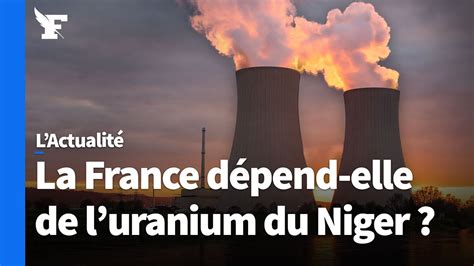 F

L'Actualité

La France dépend-elle de l'uranium du Niger ?